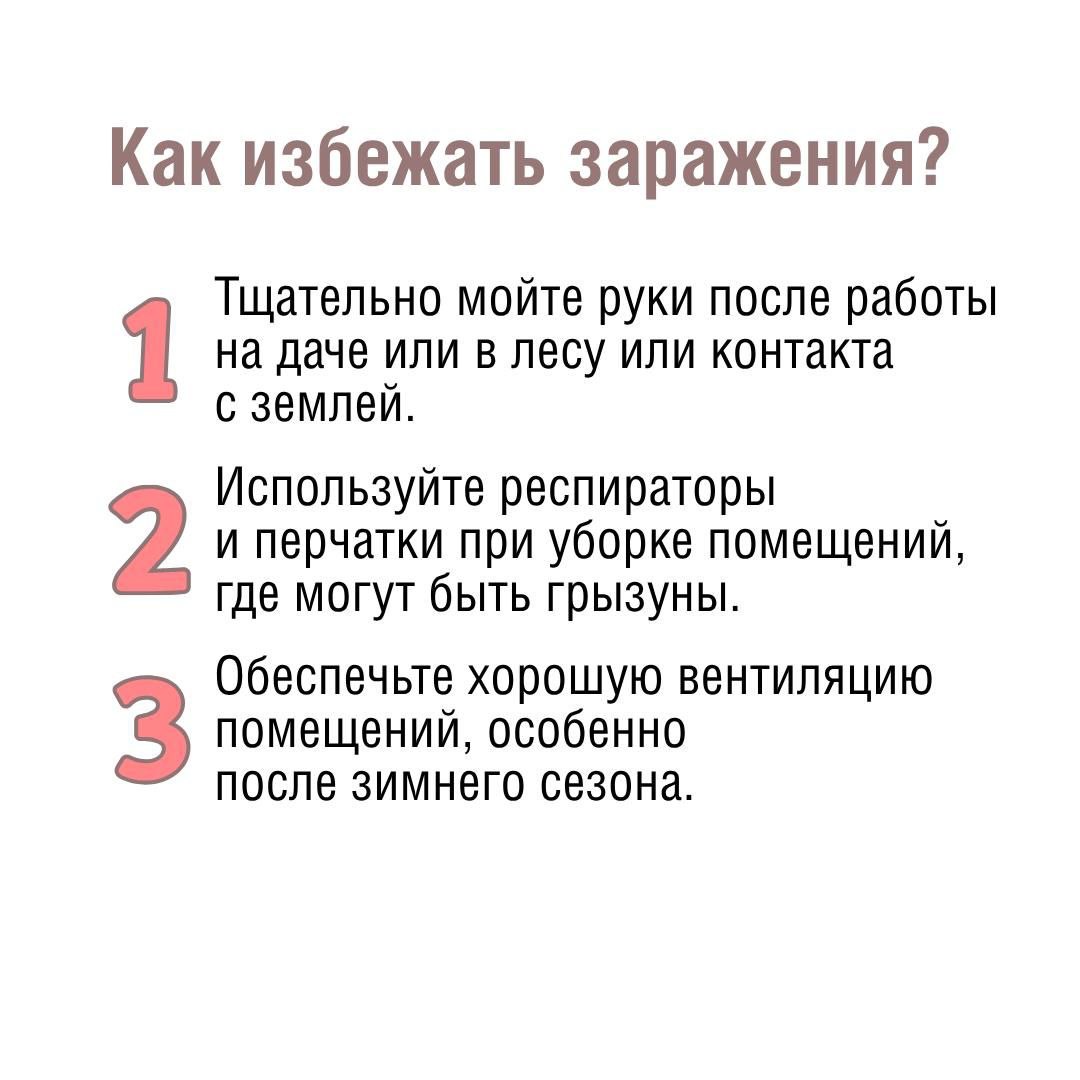 Как избежать заражения?

1 Тщательно мойте руки после работы на даче или в лесу или контакта с землей.

2 Используйте респираторы и перчатки при уборке помещений, где могут быть грызуны.

3 Обеспечьте хорошую вентиляцию помещений, особенно после зимнего сезона.